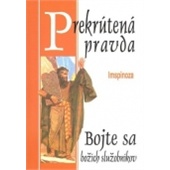 Prekrútená pravda

Inspinoza

Bojte sa božích služobníkov